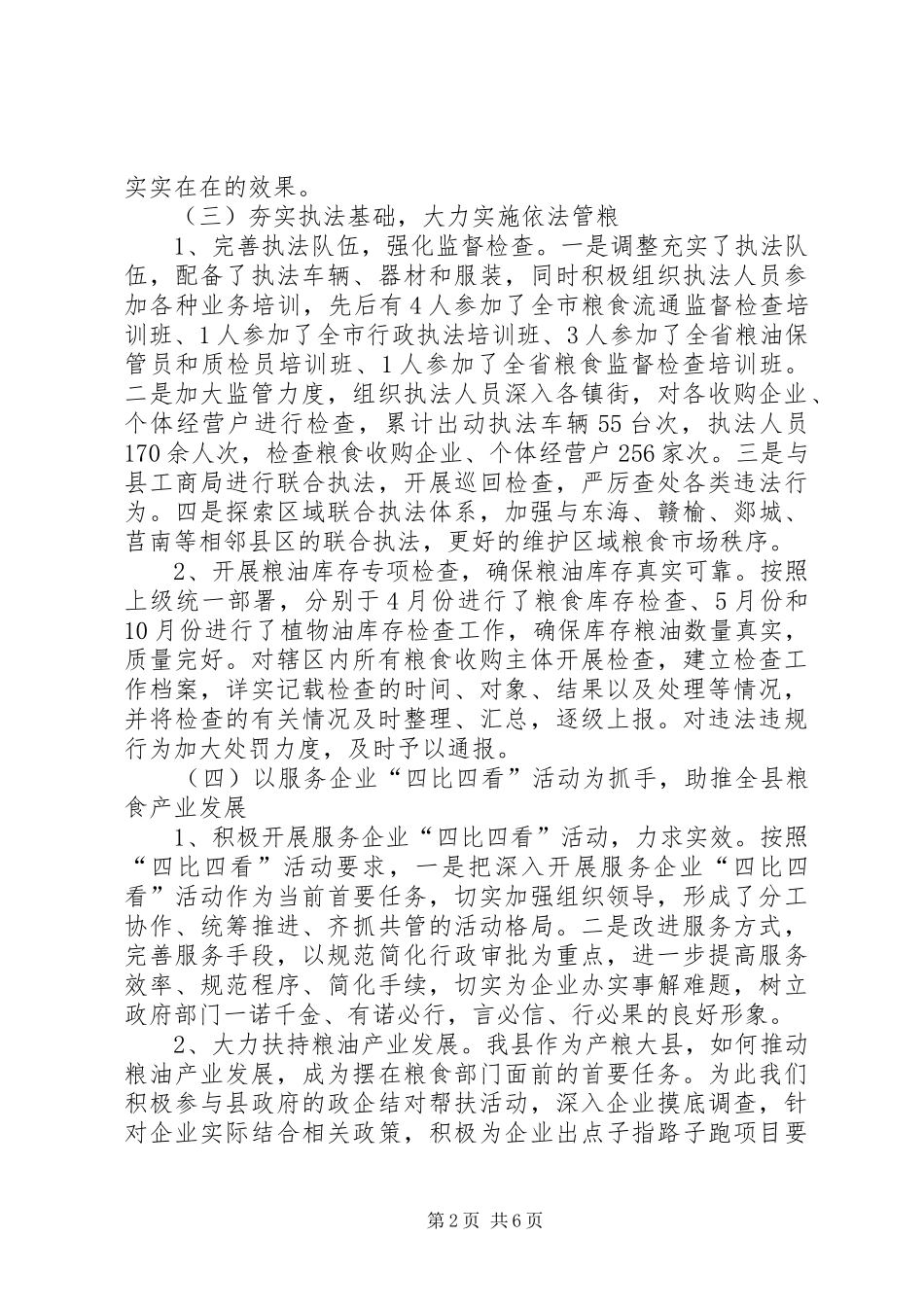 实实在在的效果。

（三）夯实执法基础，大力实施依法管粮

1、完善执法队伍，强化监督检查。一是调整充实了执法队伍，配备了执法车辆、器材和服装，同时积极组织执法人员参加各种业务培训，先后有4人参加了全市粮食流通监督检查培训班、1人参加了全市行政执法培训班、3人参加了全省粮油保管员和质检员培训班、1人参加了全省粮食监督检查培训班。二是加大监管力度，组织执法人员深入各镇街，对各收购企业、个体经营户进行检查，累计出动执法车辆55台次，执法人员170余人次，检查粮食收购企业、个体经营户256家次。三是与县工商局进行联合执法，开展巡回检查，严厉查处各类违法行为。四是探索区域联合执法体系，加强与东海、赣榆、郯城、莒南等相邻县区的联合执法，更好的维护区域粮食市场秩序。

2、开展粮油库存专项检查，确保粮油库存真实可靠。按照上级统一部署，分别于4月份进行了粮食库存检查、5月份和10月份进行了植物油库存检查工作，确保库存粮油数量真实，质量完好。对辖区内所有粮食收购主体开展检查，建立检查工作档案，详实记载检查的时间、对象、结果以及处理等情况，并将检查的有关情况及时整理、汇总，逐级上报。对违法违规行为加大处罚力度，及时予以通报。

（四）以服务企业“四比四看”活动为抓手，助推全县粮食产业发展

1、积极开展服务企业“四比四看”活动，力求实效。按照“四比四看”活动要求，一是把深入开展服务企业“四比四看”活动作为当前首要任务，切实加强组织领导，形成了分工协作、统筹推进、齐抓共管的活动格局。二是改进服务方式，完善服务手段，以规范简化行政审批为重点，进一步提高服务效率、规范程序、简化手续，切实为企业办实事解难题，树立政府部门一诺千金、有诺必行，言必信、行必果的良好形象。

2、大力扶持粮油产业发展。我县作为产粮大县，如何推动粮油产业发展，成为摆在粮食部门面前的首要任务。为此我们积极参与县政府的政企结对帮扶活动，深入企业摸底调查，针对企业实际结合相关政策，积极为企业出点子指路子跑项目要

第2页 共6页